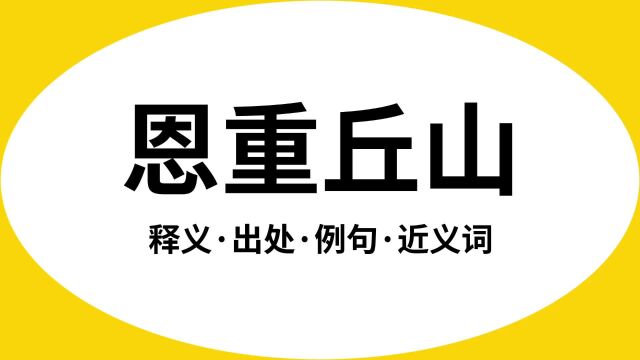 恩重丘山

释义·出处·例句·近义词